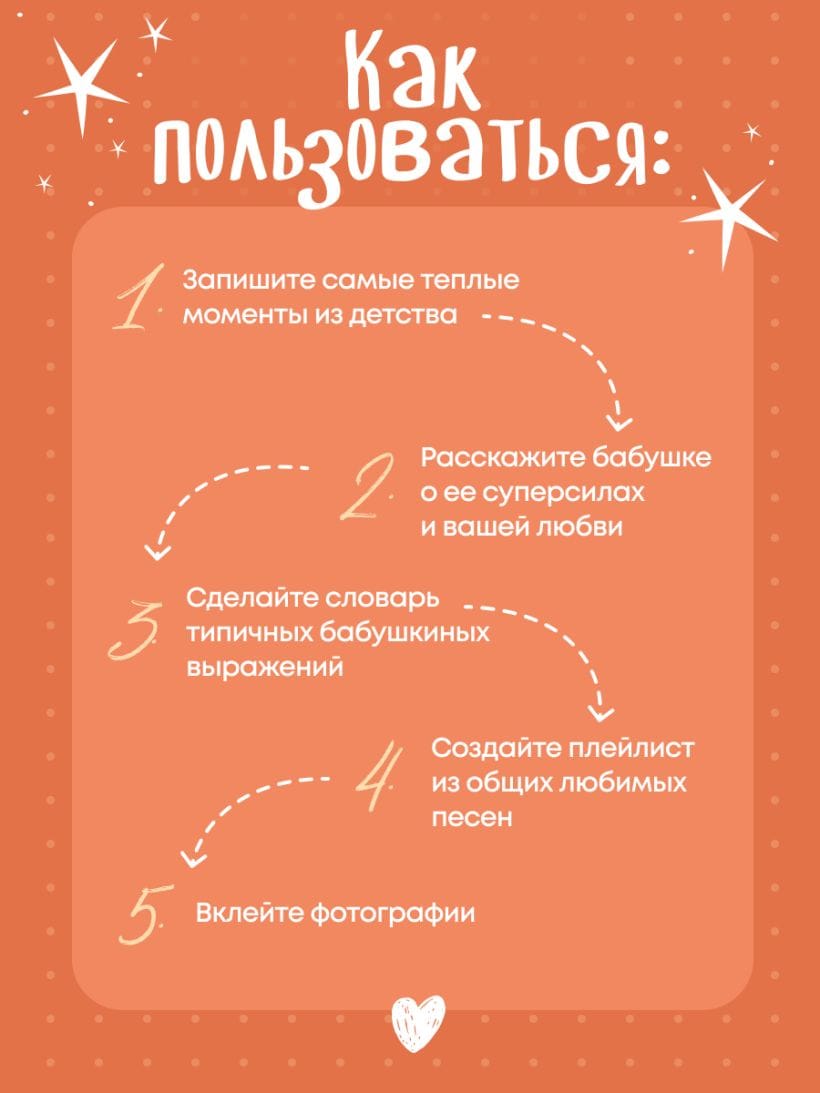 Как пользоваться:

1. Запишите самые теплые моменты из детства

2. Расскажите бабушке о ее суперсилах и вашей любви

3. Сделайте словарь типичных бабушкиных выражений

4. Создайте плейлист из общих любимых песен

5. Вклейте фотографии